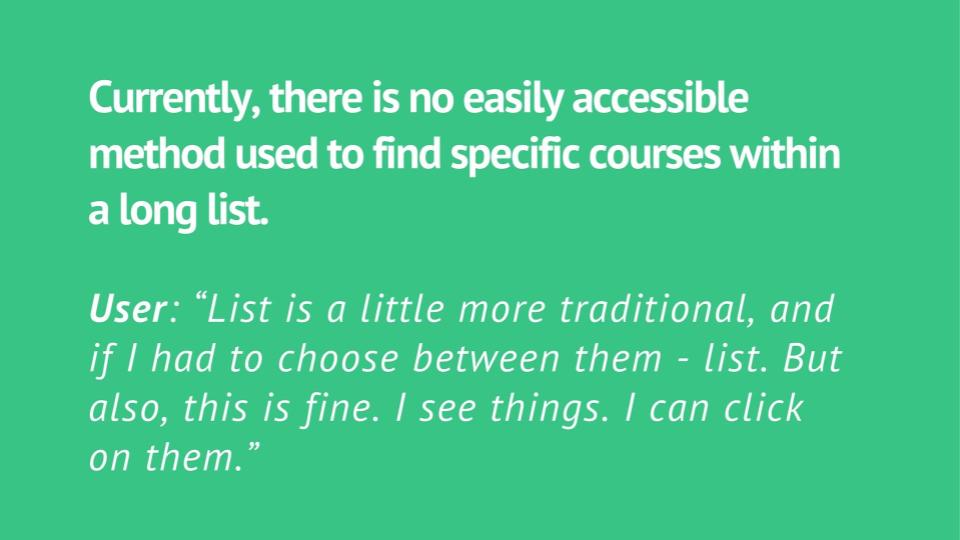 Currently, there is no easily accessible method used to find specific courses within a long list.

User: "List is a little more traditional, and if I had to choose between them - list. But also, this is fine. I see things. I can click on them."